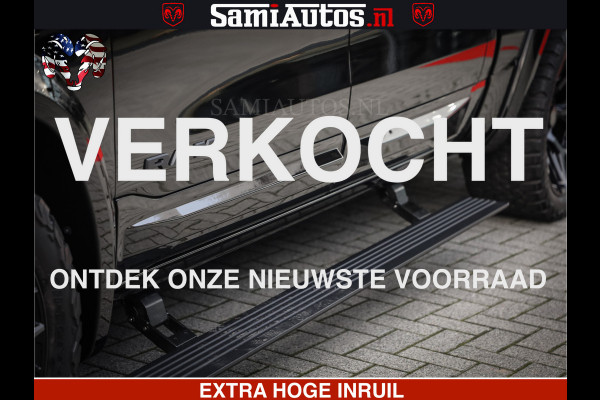 SamiAutos.nl

SAMIAUTOS.NL

VERKOCHT

ONTDEK ONZE NIEUWSTE VOORRAAD

EXTRA HOGE INRUIL